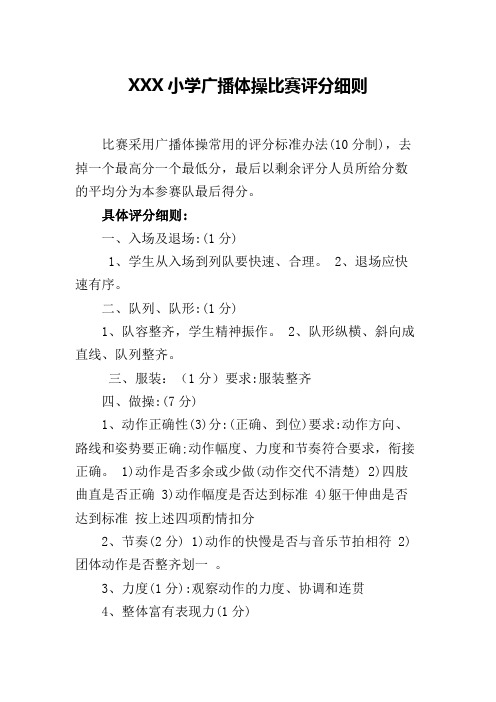 XXX 小学广播体操比赛评分细则

比赛采用广播体操常用的评分标准办法(10 分制)，去掉一个最高分一个最低分，最后以剩余评分人员所给分数的平均分为本参赛队最后得分。

具体评分细则：

一、入场及退场:(1 分)

1、学生从入场到列队要快速、合理。 2、退场应快速有序。

二、队列、队形:(1 分)

1、队容整齐，学生精神振作。 2、队形纵横、斜向成直线、队列整齐。

三、服装：（1 分）要求:服装整齐

四、做操:(7 分)

1、动作正确性(3)分:(正确、到位)要求:动作方向、路线和姿势要正确;动作幅度、力度和节奏符合要求，衔接正确。 1)动作是否多余或少做(动作交代不清楚) 2)四肢曲直是否正确 3)动作幅度是否达到标准 4)躯干伸曲是否达到标准 按上述四项酌情扣分

2、节奏(2 分) 1)动作的快慢是否与音乐节拍相符 2)团体动作是否整齐划一 。

3、力度(1 分):观察动作的力度、协调和连贯

4、整体富有表现力(1 分)